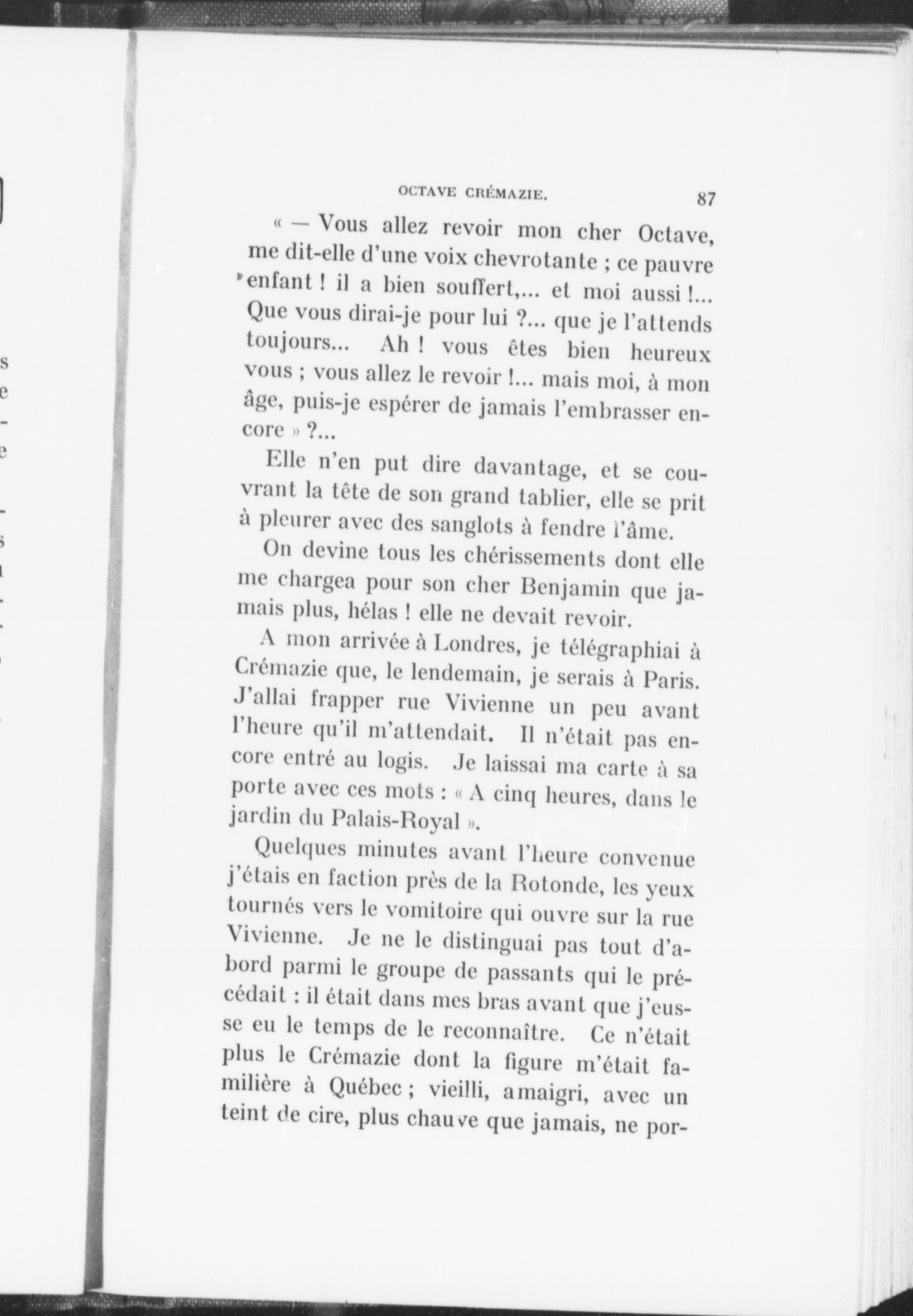 OCTAVE CRÉMAZIE. 87

« — Vous allez revoir mon cher Octave, me dit-elle d'une voix chevrotante ; ce pauvre enfant ! il a bien souffert,... et moi aussi !... Que vous dirai-je pour lui ?... que je l'attends toujours... Ah ! vous êtes bien heureux vous ; vous allez le revoir !... mais moi, à mon âge, puis-je espérer de jamais l'embrasser encore » ?...

Elle n'en put dire davantage, et se couvrant la tête de son grand tablier, elle se prit à pleurer avec des sanglots à fendre l'âme.

On devine tous les chérissements dont elle me chargea pour son cher Benjamin que jamais plus, hélas ! elle ne devait revoir.

A mon arrivée à Londres, je télégraphiai à Crémazie que, le lendemain, je serais à Paris. J'allai frapper rue Vivienne un peu avant l'heure qu'il m'attendait. Il n'était pas encore entré au logis. Je laissai ma carte à sa porte avec ces mots : « A cinq heures, dans le jardin du Palais-Royal ».

Quelques minutes avant l'heure convenue j'étais en faction près de la Rotonde, les yeux tournés vers le vomitoire qui ouvre sur la rue Vivienne. Je ne le distinguai pas tout d'abord parmi le groupe de passants qui le précédait : il était dans mes bras avant que j'eusse eu le temps de le reconnaître. Ce n'était plus le Crémazie dont la figure m'était familière à Québec ; vieilli, amaigri, avec un teint de cire, plus chauve que jamais, ne por-